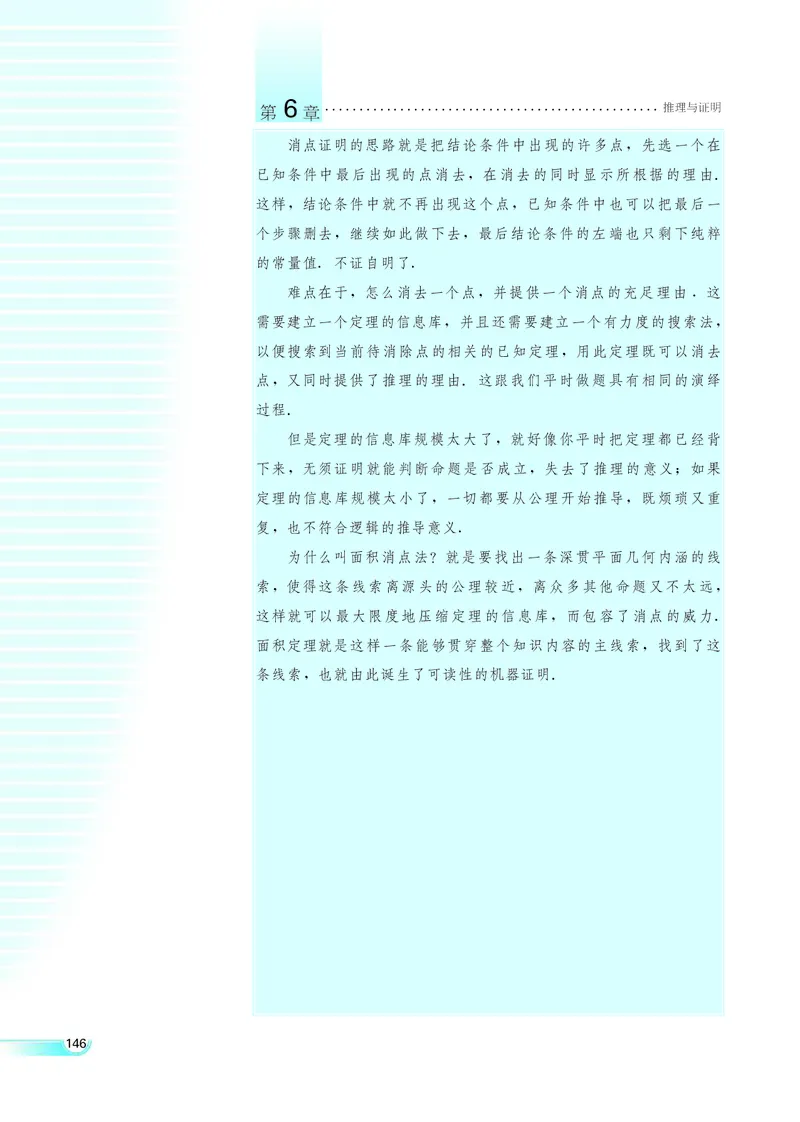 第6章 推理与证明

消点证明的思路就是把结论条件中出现的许多点，先选一个在已知条件中最后出现的点消去，在消去的同时显示所根据的理由．这样，结论条件中就不再出现这个点，已知条件中也可以把最后一个步骤删去，继续如此做下去，最后结论条件的左端也只剩下纯粹的常量值．不证自明了．

难点在于，怎么消去一个点，并提供一个消点的充足理由．这需要建立一个定理的信息库，并且还需要建立一个有力度的搜索法，以便搜索到当前待消除点的相关的已知定理，用此定理既可以消去点，又同时提供了推理的理由．这跟我们平时做题具有相同的演绎过程．

但是定理的信息库规模太大了，就好像你平时把定理都已经背下来，无须证明就能判断命题是否成立，失去了推理的意义；如果定理的信息库规模太小了，一切都要从公理开始推导，既烦琐又重复，也不符合逻辑的推导意义．

为什么叫面积消点法？就是要找出一条深贯平面几何内涵的线索，使得这条线索离源头的公理较近，离众多其他命题又不太远，这样就可以最大限度地压缩定理的信息库，而包容了消点的威力．面积定理就是这样一条能够贯穿整个知识内容的主线索，找到了这条线索，也就由此诞生了可读性的机器证明．

146